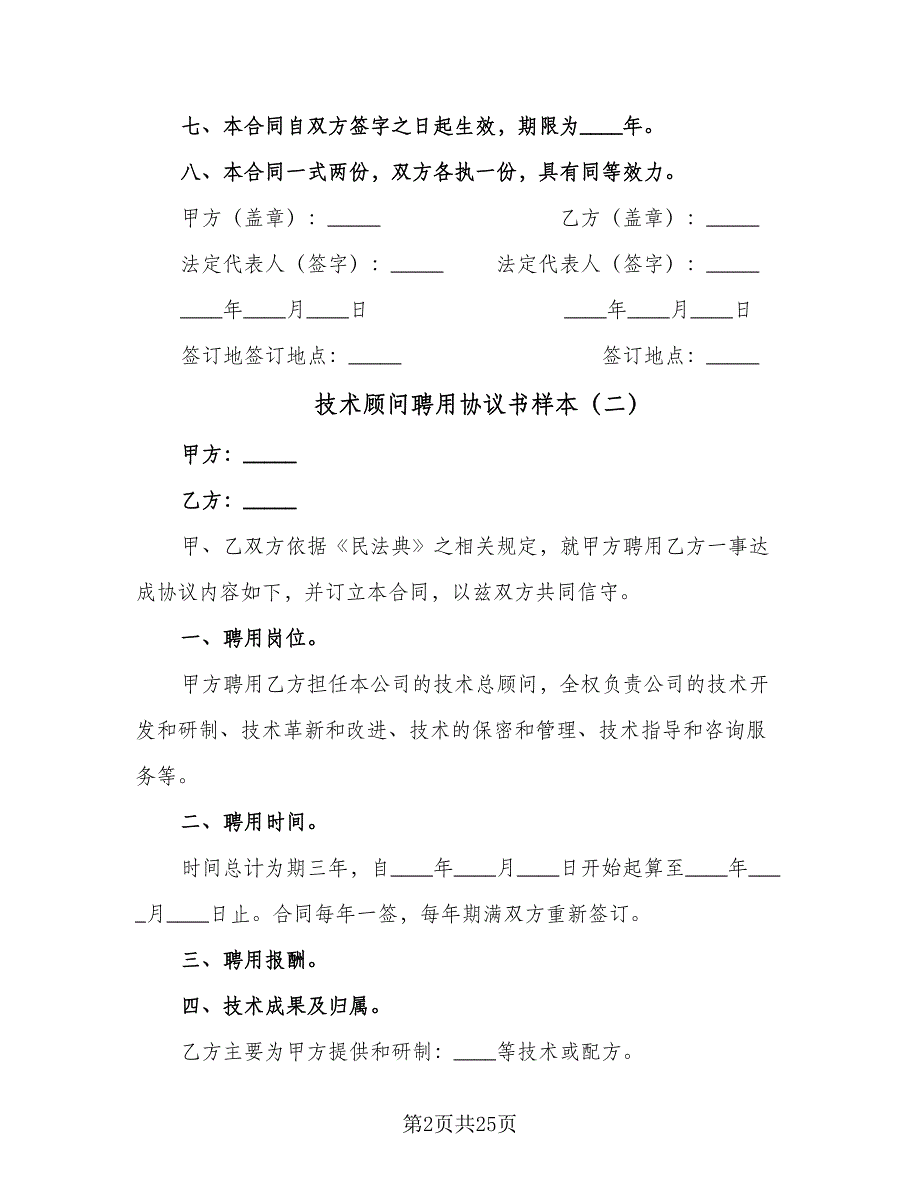 七、本合同自双方签字之日起生效，期限为____年。

八、本合同一式两份，双方各执一份，具有同等效力。

甲方（盖章）：_____

乙方（盖章）：_____

法定代表人（签字）：_____

法定代表人（签字）：_____

____年____月____日

____年____月____日

签订地签订地点：_____

签订地点：_____

技术顾问聘用协议书样本（二）

甲方：_____

乙方：_____

甲、乙双方依据《民法典》之相关规定，就甲方聘用乙方一事达成协议内容如下，并订立本合同，以兹双方共同信守。

一、聘用岗位。

甲方聘用乙方担任本公司的技术总顾问，全权负责公司的技术开发和研制、技术革新和改进、技术的保密和管理、技术指导和咨询服务等。

二、聘用时间。

时间总计为期三年，自____年____月____日开始起算至____年____月____日止。合同每年一签，每年期满双方重新签订。

三、聘用报酬。

四、技术成果及归属。

乙方主要为甲方提供和研制：____等技术或配方。

第2页共25页